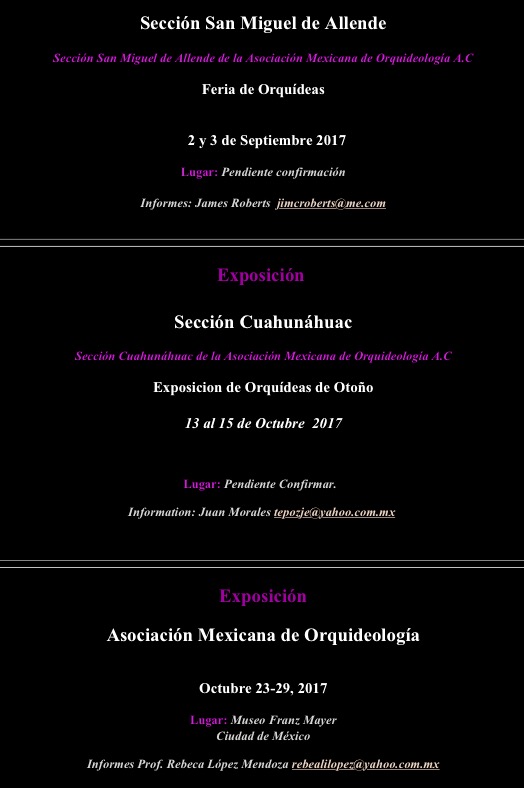 Sección San Miguel de Allende

Sección San Miguel de Allende de la Asociación Mexicana de Orquideología A.C

Feria de Orquídeas

2 y 3 de Septiembre 2017

Lugar: Pendiente confirmación

Informes: James Roberts jimcroberts@me.com

Exposición

Sección Cuahunáhuac

Sección Cuahunáhuac de la Asociación Mexicana de Orquideología A.C

Exposicion de Orquídeas de Otoño

13 al 15 de Octubre 2017

Lugar: Pendiente Confirmar.

Information: Juan Morales tepozje@yahoo.com.mx

Exposición

Asociación Mexicana de Orquideología

Octubre 23-29, 2017

Lugar: Museo Franz Mayer
Ciudad de México

Informes Prof. Rebeca López Mendoza rebealilopez@yahoo.com.mx